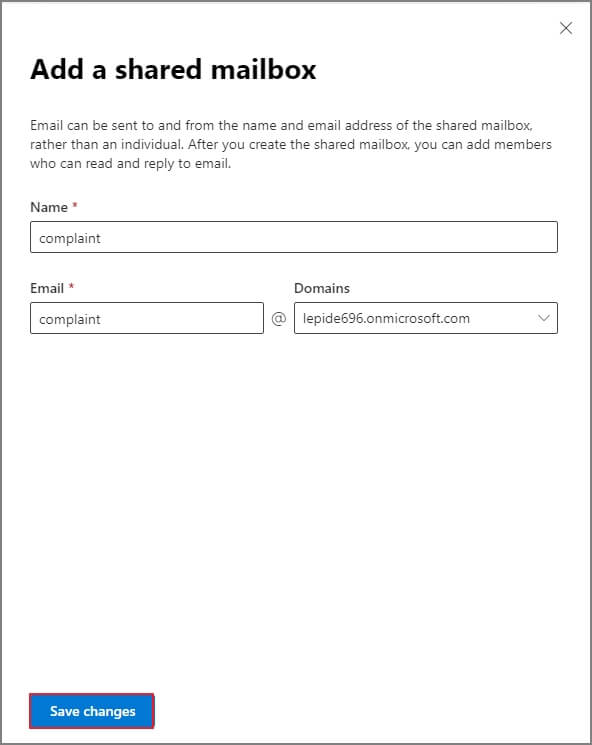 Add a shared mailbox

Email can be sent to and from the name and email address of the shared mailbox, rather than an individual. After you create the shared mailbox, you can add members who can read and reply to email.

Name *

complaint

Email *

complaint

@

Domains

lepide696.onmicrosoft.com

Save changes